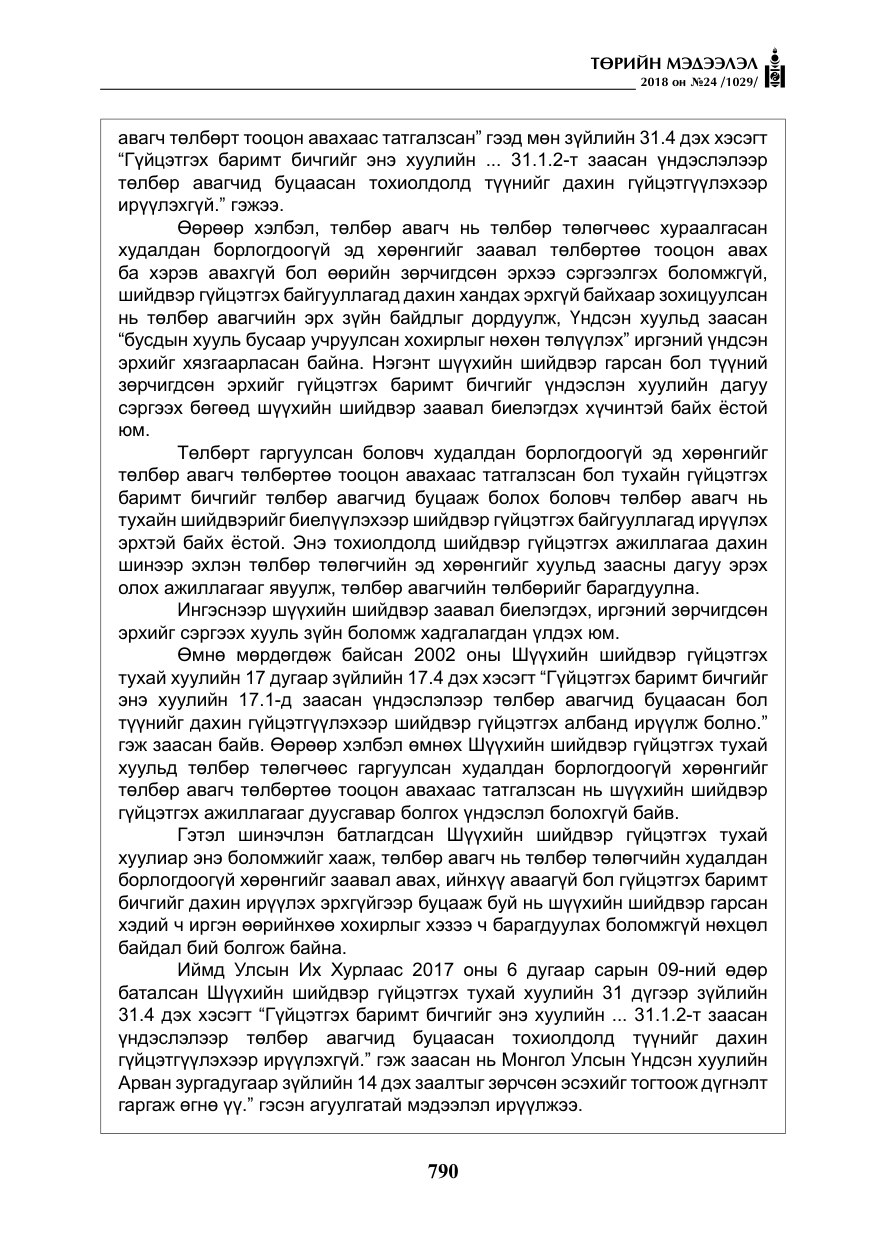 ТӨРИЙН МЭДЭЭЛЭЛ
2018 он №24 /1029/

авагч төлбөрт тооцон авахаас татгалзсан" гээд мөн зүйлийн 31.4 дэх хэсэгт "Гүйцэтгэх баримт бичгийг энэ хуулийн ... 31.1.2-т заасан үндэслэлээр төлбөр авагчид буцаасан тохиолдолд түүнийг дахин гүйцэтгүүлэхээр ирүүлэхгүй." гэжээ.

Өөрөөр хэлбэл, төлбөр авагч нь төлбөр төлөгчөөс хураалгасан худалдан борлогдоогүй эд хөрөнгийг заавал төлбөртөө тооцон авах ба хэрэв авахгүй бол өөрийн зөрчигдсөн эрхээ сэргээлгэх боломжгүй, шийдвэр гүйцэтгэх байгууллагад дахин хандах эрхгүй байхаар зохицуулсан нь төлбөр авагчийн эрх зүйн байдлыг дордуулж, Үндсэн хуульд заасан "бусдын хууль бусаар учруулсан хохирлыг нөхөн төлүүлэх" иргэний үндсэн эрхийг хязгаарласан байна. Нэгэнт шүүхийн шийдвэр гарсан бол түүний зөрчигдсөн эрхийг гүйцэтгэх баримт бичгийг үндэслэн хуулийн дагуу сэргээх бөгөөд шүүхийн шийдвэр заавал биелэгдэх хүчинтэй байх ёстой юм.

Төлбөрт гаргуулсан боловч худалдан борлогдоогүй эд хөрөнгийг төлбөр авагч төлбөртөө тооцон авахаас татгалзсан бол тухайн гүйцэтгэх баримт бичгийг төлбөр авагчид буцааж болох боловч төлбөр авагч нь тухайн шийдвэрийг биелүүлэхээр шийдвэр гүйцэтгэх байгууллагад ирүүлэх эрхтэй байх ёстой. Энэ тохиолдолд шийдвэр гүйцэтгэх ажиллагаа дахин шинээр эхлэн төлбөр төлөгчийн эд хөрөнгийг хуульд заасны дагуу эрэх олох ажиллагааг явуулж, төлбөр авагчийн төлбөрийг барагдуулна.

Ингэснээр шүүхийн шийдвэр заавал биелэгдэх, иргэний зөрчигдсөн эрхийг сэргээх хууль зүйн боломж хадгалагдан үлдэх юм.

Өмнө мөрдөгдөж байсан 2002 оны Шүүхийн шийдвэр гүйцэтгэх тухай хуулийн 17 дугаар зүйлийн 17.4 дэх хэсэгт "Гүйцэтгэх баримт бичгийг энэ хуулийн 17.1-д заасан үндэслэлээр төлбөр авагчид буцаасан бол түүнийг дахин гүйцэтгүүлэхээр шийдвэр гүйцэтгэх албанд ирүүлж болно." гэж заасан байв. Өөрөөр хэлбэл өмнөх Шүүхийн шийдвэр гүйцэтгэх тухай хуульд төлбөр төлөгчөөс гаргуулсан худалдан борлогдоогүй хөрөнгийг төлбөр авагч төлбөртөө тооцон авахаас татгалзсан нь шүүхийн шийдвэр гүйцэтгэх ажиллагааг дуусгавар болгох үндэслэл болохгүй байв.

Гэтэл шинэчлэн батлагдсан Шүүхийн шийдвэр гүйцэтгэх тухай хуулиар энэ боломжийг хааж, төлбөр авагч нь төлбөр төлөгчийн худалдан борлогдоогүй хөрөнгийг заавал авах, ийнхүү аваагүй бол гүйцэтгэх баримт бичгийг дахин ирүүлэх эрхгүйгээр буцааж буй нь шүүхийн шийдвэр гарсан хэдий ч иргэн өөрийнхөө хохирлыг хэзээ ч барагдуулах боломжгүй нөхцөл байдал бий болгож байна.

Иймд Улсын Их Хурлаас 2017 оны 6 дугаар сарын 09-ний өдөр баталсан Шүүхийн шийдвэр гүйцэтгэх тухай хуулийн 31 дүгээр зүйлийн 31.4 дэх хэсэгт "Гүйцэтгэх баримт бичгийг энэ хуулийн ... 31.1.2-т заасан үндэслэлээр төлбөр авагчид буцаасан тохиолдолд түүнийг дахин гүйцэтгүүлэхээр ирүүлэхгүй." гэж заасан нь Монгол Улсын Үндсэн хуулийн Арван зургадугаар зүйлийн 14 дэх заалтыг зөрчсөн эсэхийг тогтоож дүгнэлт гаргаж өгнө үү." гэсэн агуулгатай мэдээлэл ирүүлжээ.

790